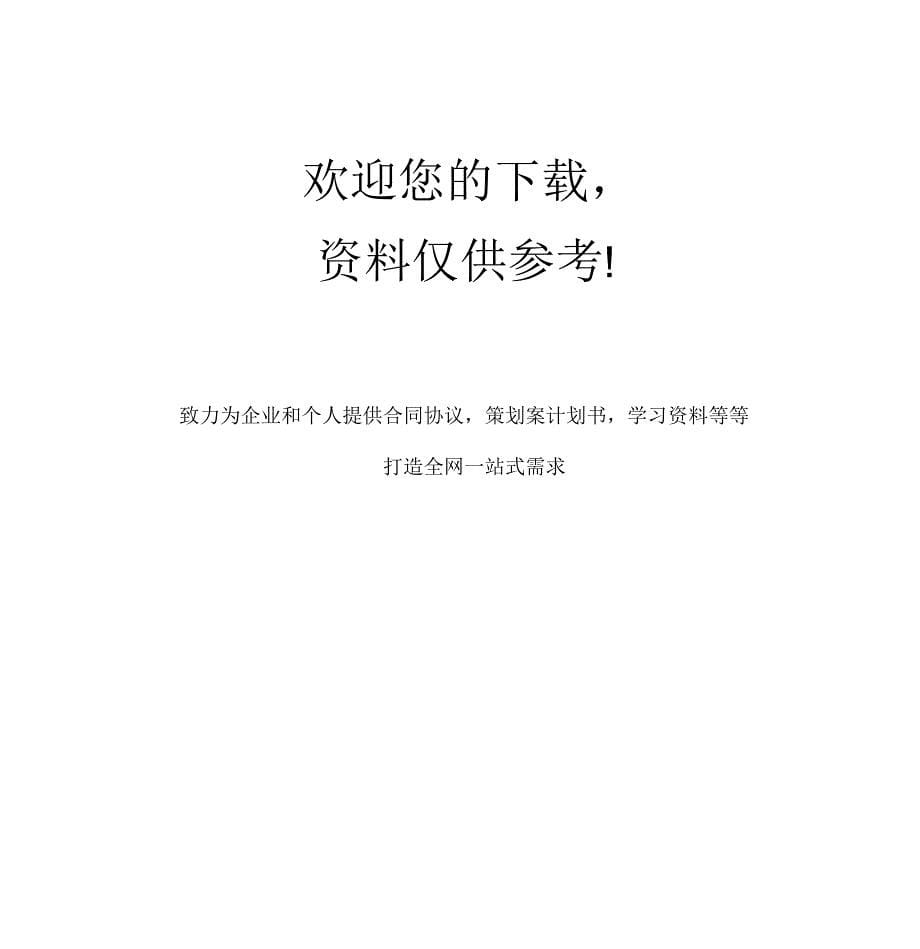 欢迎您的下载，

资料仅供参考!

致力为企业和个人提供合同协议，策划案计划书，学习资料等等

打造全网一站式需求